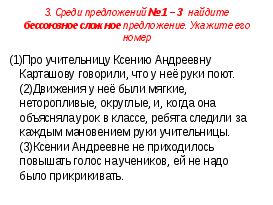 3. Среди предложений №1 – 3 найдите бессоюзное сложное предложение. Укажите его номер

(1)Про учительницу Ксению Андреевну Карташову говорили, что у неё руки поют. (2)Движения у неё были мягкие, неторопливые, округлые, и, когда она объясняла урок в классе, ребята следили за каждым мановением руки учительницы. (3)Ксении Андреевне не приходилось повышать голос на учеников, ей не надо было прикрикивать.